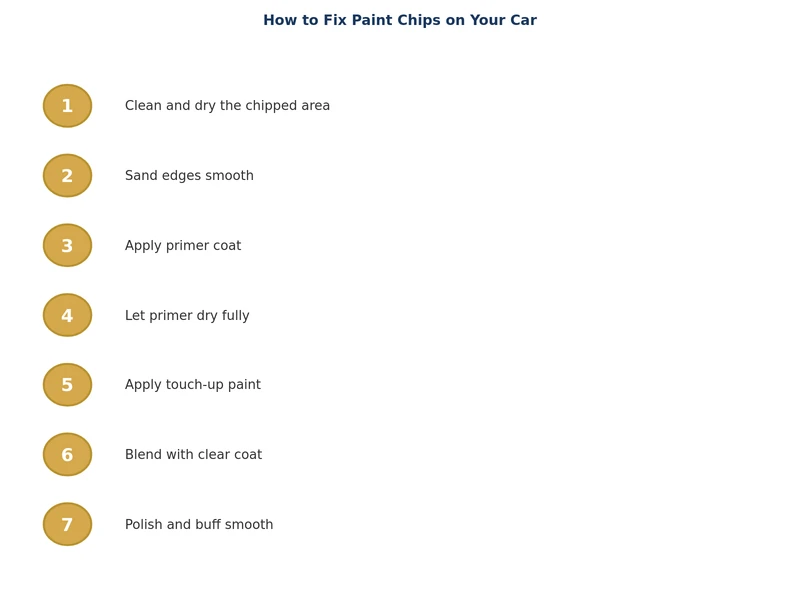 How to Fix Paint Chips on Your Car

1 Clean and dry the chipped area

2 Sand edges smooth

3 Apply primer coat

4 Let primer dry fully

5 Apply touch-up paint

6 Blend with clear coat

7 Polish and buff smooth